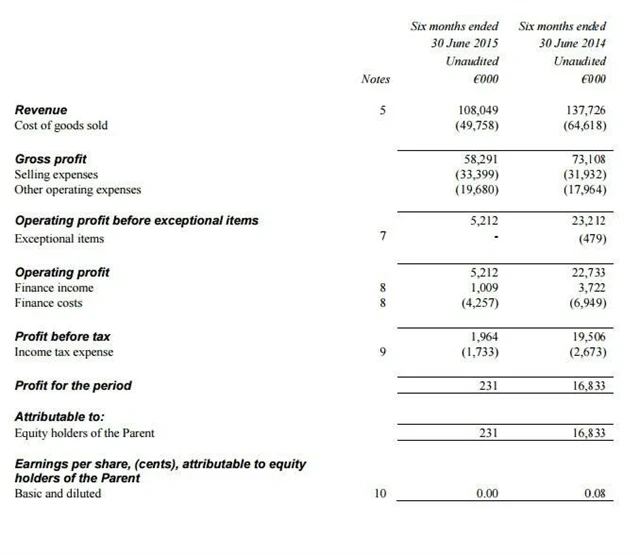 |  | Notes | Six months ended 30 June 2015 Unaudited €000 | Six months ended 30 June 2014 Unaudited €000 |
|---|---|---|---|
| **Revenue** | 5 | 108,049 | 137,726 |
| Cost of goods sold |  | (49,758) | (64,618) |
| **Gross profit** |  | 58,291 | 73,108 |
| Selling expenses |  | (33,399) | (31,932) |
| Other operating expenses |  | (19,680) | (17,964) |
| **Operating profit before exceptional items** |  | 5,212 | 23,212 |
| Exceptional items | 7 | - | (479) |
| **Operating profit** |  | 5,212 | 22,733 |
| Finance income | 8 | 1,009 | 3,722 |
| Finance costs | 8 | (4,257) | (6,949) |
| **Profit before tax** |  | 1,964 | 19,506 |
| Income tax expense | 9 | (1,733) | (2,673) |
| **Profit for the period** |  | 231 | 16,833 |
| **Attributable to:** |  |  |  |
| Equity holders of the Parent |  | 231 | 16,833 |
| **Earnings per share, (cents), attributable to equity holders of the Parent** |  |  |  |
| Basic and diluted | 10 | 0.00 | 0.08 |